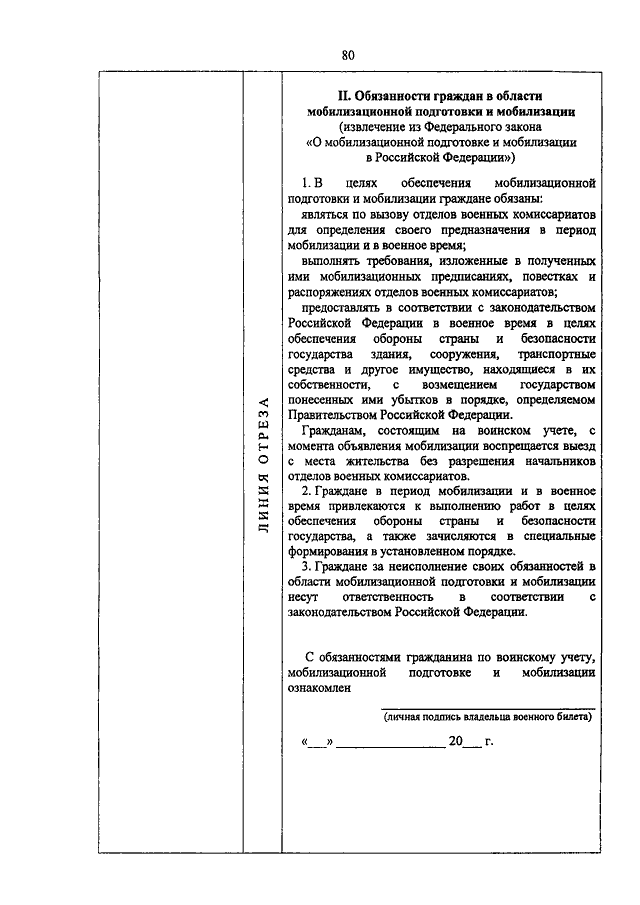 80

ЛИНИЯ ОТРЕЗА

II. Обязанности граждан в области мобилизационной подготовки и мобилизации
(извлечение из Федерального закона «О мобилизационной подготовке и мобилизации в Российской Федерации»)

1. В целях обеспечения мобилизационной подготовки и мобилизации граждане обязаны:
являться по вызову отделов военных комиссариатов для определения своего предназначения в период мобилизации и в военное время;
выполнять требования, изложенные в полученных ими мобилизационных предписаниях, повестках и распоряжениях отделов военных комиссариатов;
предоставлять в соответствии с законодательством Российской Федерации в военное время в целях обеспечения обороны страны и безопасности государства здания, сооружения, транспортные средства и другое имущество, находящиеся в их собственности, с возмещением государством понесенных ими убытков в порядке, определяемом Правительством Российской Федерации.
Гражданам, состоящим на воинском учете, с момента объявления мобилизации воспрещается выезд с места жительства без разрешения начальников отделов военных комиссариатов.
2. Граждане в период мобилизации и в военное время привлекаются к выполнению работ в целях обеспечения обороны страны и безопасности государства, а также зачисляются в специальные формирования в установленном порядке.
3. Граждане за неисполнение своих обязанностей в области мобилизационной подготовки и мобилизации несут ответственность в соответствии с законодательством Российской Федерации.

С обязанностями гражданина по воинскому учету, мобилизационной подготовке и мобилизации ознакомлен

(личная подпись владельца военного билета)

«___» ________________ 20___ г.